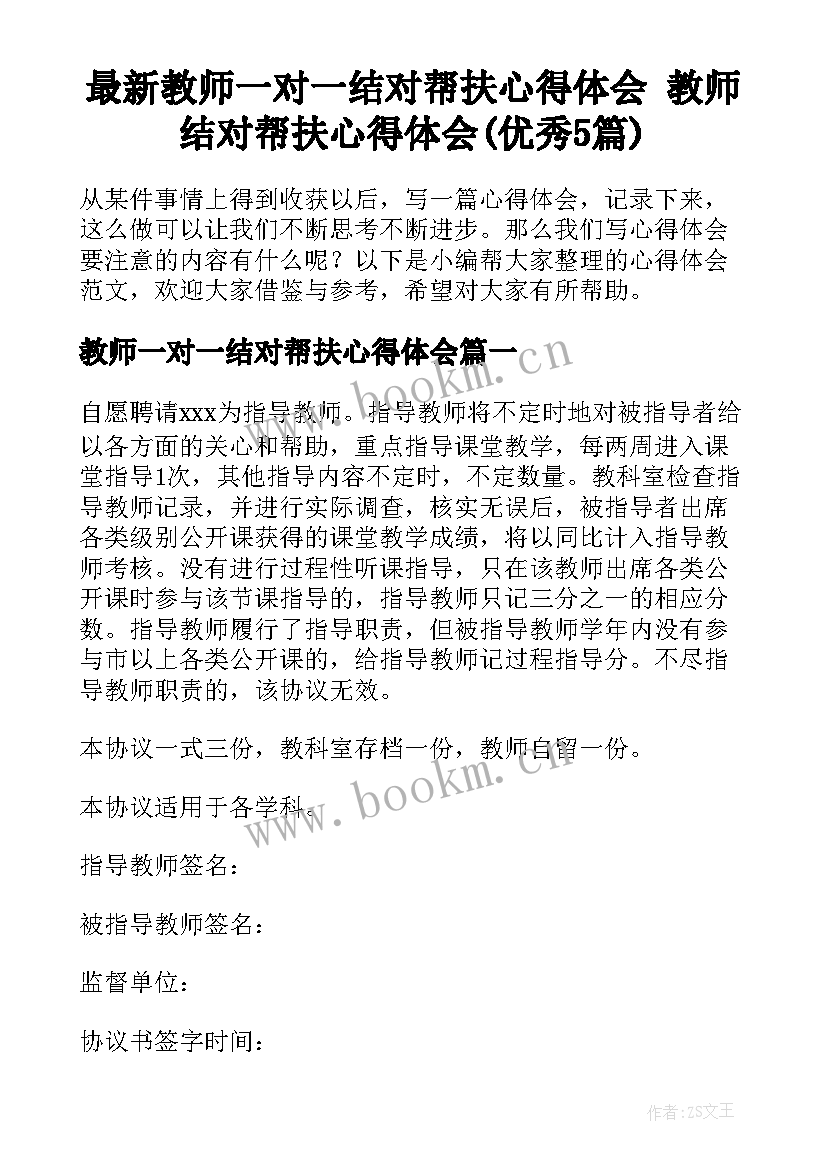 最新教师一对一结对帮扶心得体会 教师结对帮扶心得体会(优秀5篇)

从某件事情上得到收获以后，写一篇心得体会，记录下来，这么做可以让我们不断思考不断进步。那么我们写心得体会要注意的内容有什么呢？以下是小编帮大家整理的心得体会范文，欢迎大家借鉴与参考，希望对大家有所帮助。

教师一对一结对帮扶心得体会篇一

www.bookm.cn

自愿聘请xxx为指导教师。指导教师将不定时地对被指导者给以各方面的关心和帮助，重点指导课堂教学，每两周进入课堂指导1次，其他指导内容不定时，不定数量。教科室检查指导教师记录，并进行实际调查，核实无误后，被指导者出席各类级别公开课获得的课堂教学成绩，将以同比计入指导教师考核。没有进行过程性听课指导，只在该教师出席各类公开课时参与该节课指导的，指导教师只记三分之一的相应分数。指导教师履行了指导职责，但被指导教师学年内没有参与市以上各类公开课的，给指导教师记过程指导分。不尽指导教师职责的，该协议无效。

本协议一式三份，教科室存档一份，教师自留一份。

www.bookm.cn

本协议适用于各学科。

指导教师签名：

被指导教师签名：

监督单位：

协议书签字时间：

作者：ZS文王